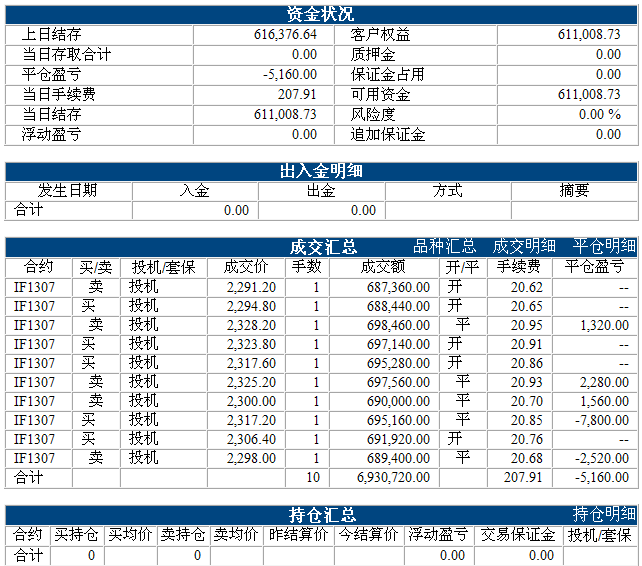 资金状况

| 上日结存 | 616,376.64 | 客户权益 | 611,008.73 |
|---|---|---|---|
| 当日存取合计 | 0.00 | 质押金 | 0.00 |
| 平仓盈亏 | -5,160.00 | 保证金占用 | 0.00 |
| 当日手续费 | 207.91 | 可用资金 | 611,008.73 |
| 当日结存 | 611,008.73 | 风险度 | 0.00 % |
| 浮动盈亏 | 0.00 | 追加保证金 | 0.00 |

出入金明细

| 发生日期 | 入金 | 出金 | 方式 | 摘要 |
|---|---|---|---|---|
| 合计 | 0.00 | 0.00 | | |

成交汇总 品种汇总 成交明细 平仓明细

| 合约 | 买/卖 | 投机/套保 | 成交价 | 手数 | 成交额 | 开/平 | 手续费 | 平仓盈亏 |
|---|---|---|---|---|---|---|---|---|
| IF1307 | 卖 | 投机 | 2,291.20 | 1 | 687,360.00 | 开 | 20.62 | -- |
| IF1307 | 买 | 投机 | 2,294.80 | 1 | 688,440.00 | 开 | 20.65 | -- |
| IF1307 | 卖 | 投机 | 2,328.20 | 1 | 698,460.00 | 平 | 20.95 | 1,320.00 |
| IF1307 | 买 | 投机 | 2,323.80 | 1 | 697,140.00 | 开 | 20.91 | -- |
| IF1307 | 买 | 投机 | 2,317.60 | 1 | 695,280.00 | 开 | 20.86 | -- |
| IF1307 | 卖 | 投机 | 2,325.20 | 1 | 697,560.00 | 平 | 20.93 | 2,280.00 |
| IF1307 | 卖 | 投机 | 2,300.00 | 1 | 690,000.00 | 平 | 20.70 | 1,560.00 |
| IF1307 | 买 | 投机 | 2,317.20 | 1 | 695,160.00 | 平 | 20.85 | -7,800.00 |
| IF1307 | 买 | 投机 | 2,306.40 | 1 | 691,920.00 | 开 | 20.76 | -- |
| IF1307 | 卖 | 投机 | 2,298.00 | 1 | 689,400.00 | 平 | 20.68 | -2,520.00 |
| 合计 | | | | 10 | 6,930,720.00 | | 207.91 | -5,160.00 |

持仓汇总 持仓明细

| 合约 | 买持仓 | 买均价 | 卖持仓 | 卖均价 | 昨结算价 | 今结算价 | 浮动盈亏 | 交易保证金 | 投机/套保 |
|---|---|---|---|---|---|---|---|---|---|
| 合计 | 0 | | 0 | | | | 0.00 | 0.00 | |